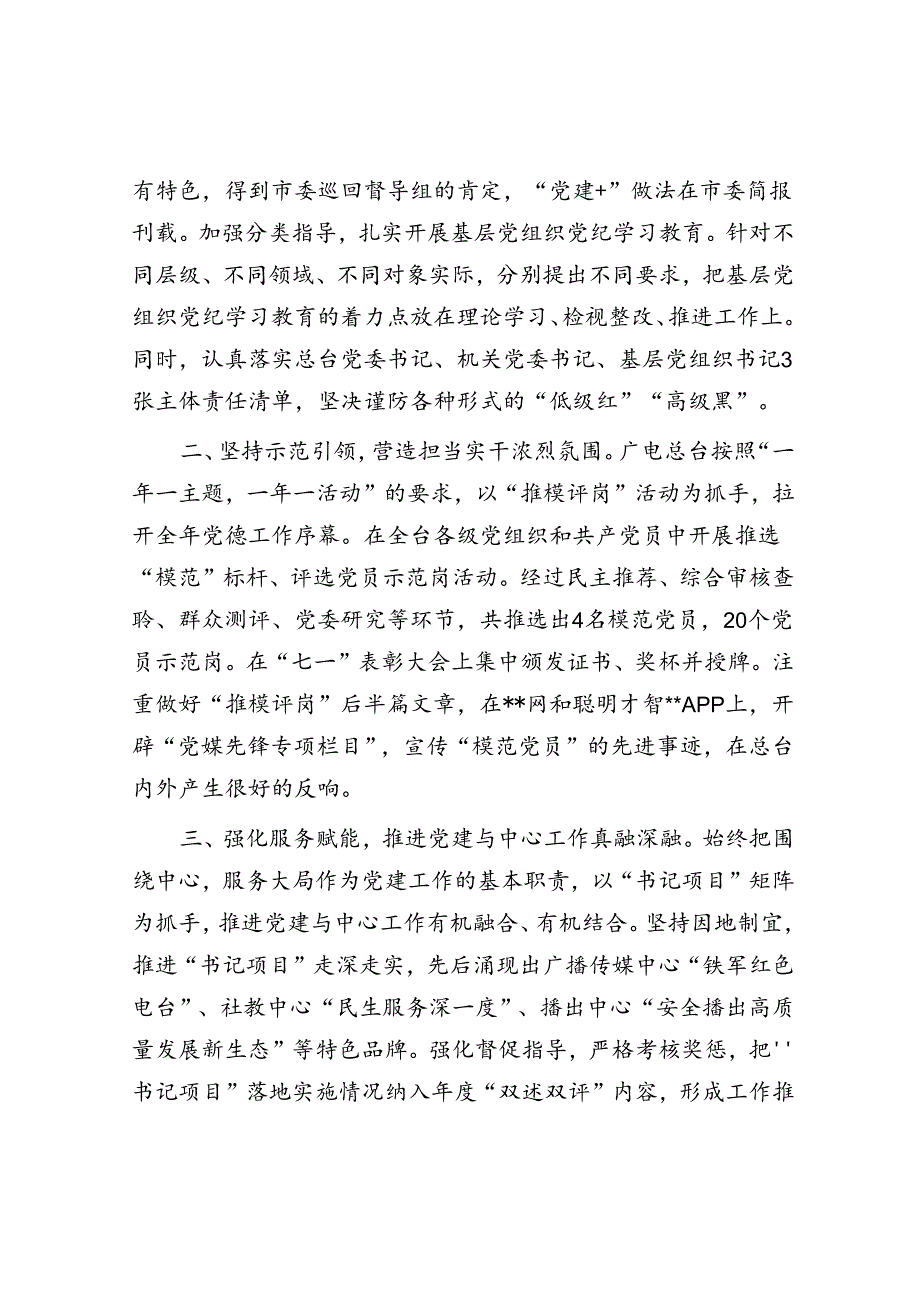 有特色，得到市委巡回督导组的肯定，“党建+”做法在市委简报刊载。加强分类指导，扎实开展基层党组织党纪学习教育。针对不同层级、不同领域、不同对象实际，分别提出不同要求，把基层党组织党纪学习教育的着力点放在理论学习、检视整改、推进工作上。同时，认真落实总台党委书记、机关党委书记、基层党组织书记3张主体责任清单，坚决谨防各种形式的“低级红”“高级黑”。

二、坚持示范引领，营造担当实干浓烈氛围。广电总台按照“一年一主题，一年一活动”的要求，以“推模评岗”活动为抓手，拉开全年党德工作序幕。在全台各级党组织和共产党员中开展推选“模范”标杆、评选党员示范岗活动。经过民主推荐、综合审核查聆、群众测评、党委研究等环节，共推选出4名模范党员，20个党员示范岗。在“七一”表彰大会上集中颁发证书、奖杯并授牌。注重做好“推模评岗”后半篇文章，在**网和聪明才智**APP上，开辟“党媒先锋专项栏目”，宣传“模范党员”的先进事迹，在总台内外产生很好的反响。

三、强化服务赋能，推进党建与中心工作真融深融。始终把围绕中心，服务大局作为党建工作的基本职责，以“书记项目”矩阵为抓手，推进党建与中心工作有机融合、有机结合。坚持因地制宜，推进“书记项目”走深走实，先后涌现出广播传媒中心“铁军红色电台”、社教中心“民生服务深一度”、播出中心“安全播出高质量发展新生态”等特色品牌。强化督促指导，严格考核奖惩，把''书记项目”落地实施情况纳入年度“双述双评”内容，形成工作推